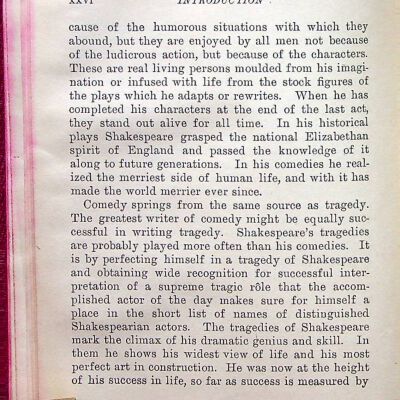 xxvi INTRODUCTION

cause of the humorous situations with which they abound, but they are enjoyed by all men not because of the ludicrous action, but because of the characters. These are real living persons moulded from his imagination or infused with life from the stock figures of the plays which he adapts or rewrites. When he has completed his characters at the end of the last act, they stand out alive for all time. In his historical plays Shakespeare grasped the national Elizabethan spirit of England and passed the knowledge of it along to future generations. In his comedies he realized the merriest side of human life, and with it has made the world merrier ever since.

Comedy springs from the same source as tragedy. The greatest writer of comedy might be equally successful in writing tragedy. Shakespeare's tragedies are probably played more often than his comedies. It is by perfecting himself in a tragedy of Shakespeare and obtaining wide recognition for successful interpretation of a supreme tragic rôle that the accomplished actor of the day makes sure for himself a place in the short list of names of distinguished Shakespearian actors. The tragedies of Shakespeare mark the climax of his dramatic genius and skill. In them he shows his widest view of life and his most perfect art in construction. He was now at the height of his success in life, so far as success is measured by